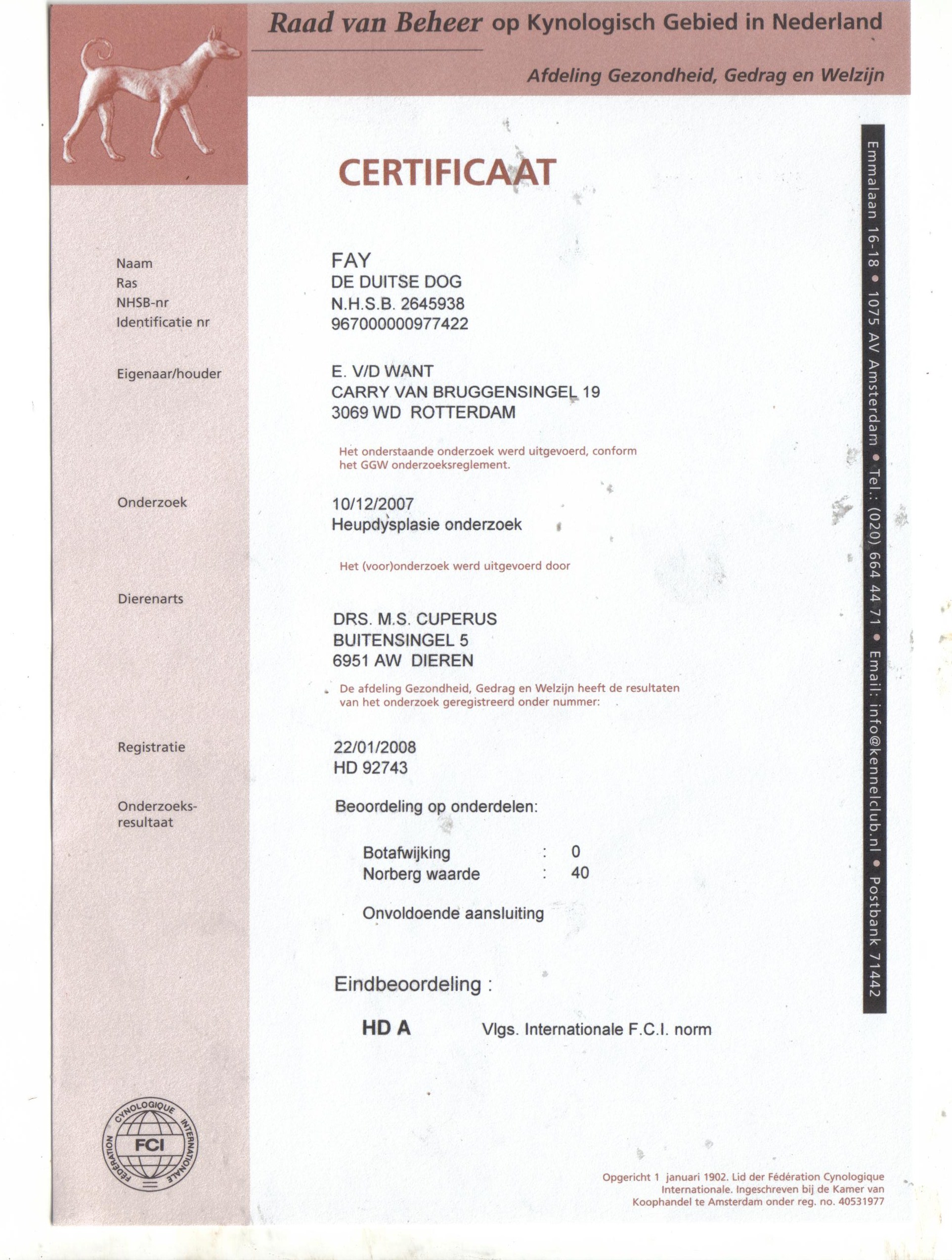 Raad van Beheer op Kynologisch Gebied in Nederland

Afdeling Gezondheid, Gedrag en Welzijn

CERTIFICAAT

Naam FAY
Ras DE DUITSE DOG
NHSB-nr N.H.S.B. 2645938
Identificatie nr 967000000977422

Eigenaar/houder E. V/D WANT
CARRY VAN BRUGGENSINGEL 19
3069 WD ROTTERDAM

Het onderstaande onderzoek werd uitgevoerd, conform het GGW onderzoeksreglement.

Onderzoek 10/12/2007
Heupdysplasie onderzoek

Het (voor)onderzoek werd uitgevoerd door

Dierenarts DRS. M.S. CUPERUS
BUITENSINGEL 5
6951 AW DIEREN

De afdeling Gezondheid, Gedrag en Welzijn heeft de resultaten van het onderzoek geregistreerd onder nummer:

Registratie 22/01/2008
HD 92743

Onderzoeks-resultaat Beoordeling op onderdelen:

Botafwijking : 0
Norberg waarde : 40

Onvoldoende aansluiting

Eindbeoordeling :

HD A Vlgs. Internationale F.C.I. norm

Emmalaan 16-18 • 1075 AV Amsterdam • Tel.: (020) 664 44 71 • Email: info@kennelclub.nl • Postbank 71442

FEDERATION CYNOLOGIQUE INTERNATIONALE FCI

Opgericht 1 januari 1902. Lid der Fédération Cynologique Internationale. Ingeschreven bij de Kamer van Koophandel te Amsterdam onder reg. no. 40531977